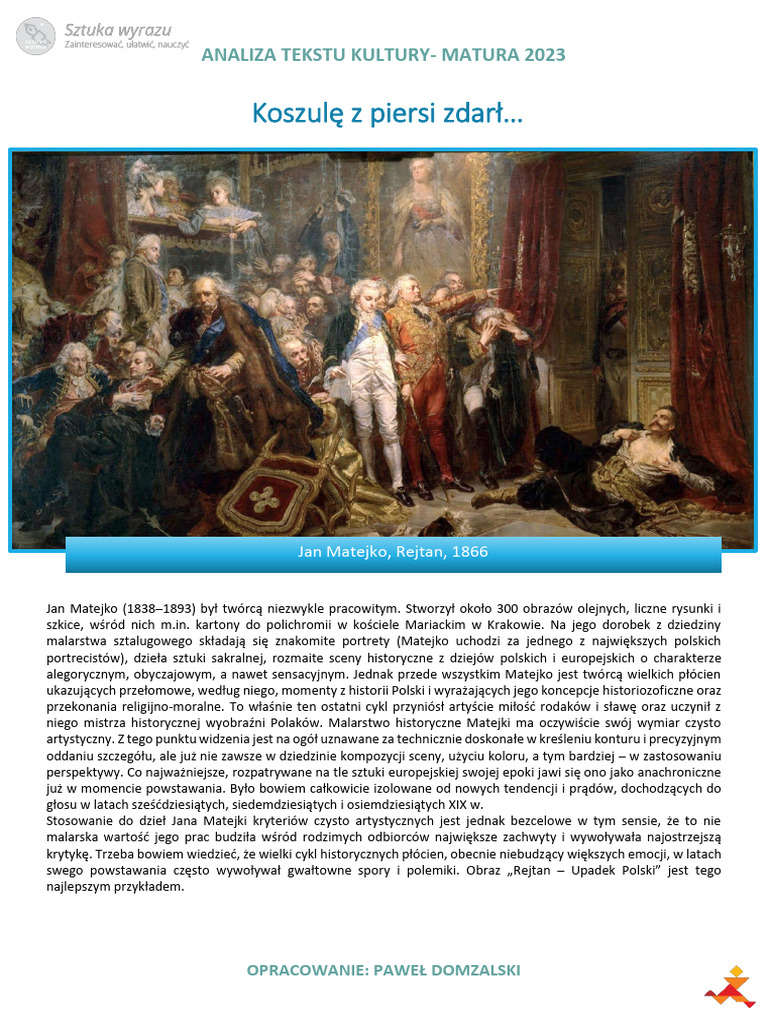 Sztuka wyrazu
Zainteresować, ułatwić, nauczyć

ANALIZA TEKSTU KULTURY- MATURA 2023

Koszulę z piersi zdarł…

Jan Matejko, Rejtan, 1866

Jan Matejko (1838–1893) był twórcą niezwykle pracowitym. Stworzył około 300 obrazów olejnych, liczne rysunki i szkice, wśród nich m.in. kartony do polichromii w kościele Mariackim w Krakowie. Na jego dorobek z dziedziny malarstwa sztalugowego składają się znakomite portrety (Matejko uchodzi za jednego z największych polskich portrecistów), dzieła sztuki sakralnej, rozmaite sceny historyczne z dziejów polskich i europejskich o charakterze alegorycznym, obyczajowym, a nawet sensacyjnym. Jednak przede wszystkim Matejko jest twórcą wielkich płócien ukazujących przełomowe, według niego, momenty z historii Polski i wyrażających jego koncepcje historiozoficzne oraz przekonania religijno-moralne. To właśnie ten ostatni cykl przyniósł artyście miłość rodaków i sławę oraz uczynił z niego mistrza historycznej wyobraźni Polaków. Malarstwo historyczne Matejki ma oczywiście swój wymiar czysto artystyczny. Z tego punktu widzenia jest na ogół uznawane za technicznie doskonałe w kreśleniu konturu i precyzyjnym oddaniu szczegółu, ale już nie zawsze w dziedzinie kompozycji sceny, użyciu koloru, a tym bardziej – w zastosowaniu perspektywy. Co najważniejsze, rozpatrywane na tle sztuki europejskiej swojej epoki jawi się ono jako anachroniczne już w momencie powstawania. Było bowiem całkowicie izolowane od nowych tendencji i prądów, dochodzących do głosu w latach sześćdziesiątych, siedemdziesiątych i osiemdziesiątych XIX w.
Stosowanie do dzieł Jana Matejki kryteriów czysto artystycznych jest jednak bezcelowe w tym sensie, że to nie malarska wartość jego prac budziła wśród rodzimych odbiorców największe zachwyty i wywoływała najostrzejszą krytykę. Trzeba bowiem wiedzieć, że wielki cykl historycznych płócien, obecnie niebudzący większych emocji, w latach swego powstawania często wywoływał gwałtowne spory i polemiki. Obraz „Rejtan – Upadek Polski" jest tego najlepszym przykładem.

OPRACOWANIE: PAWEŁ DOMZALSKI